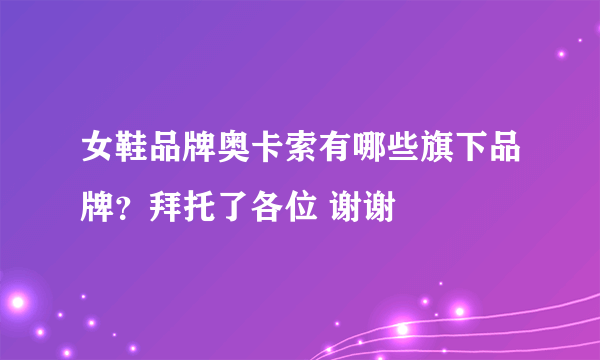 女鞋品牌奥卡索有哪些旗下品牌？拜托了各位 谢谢